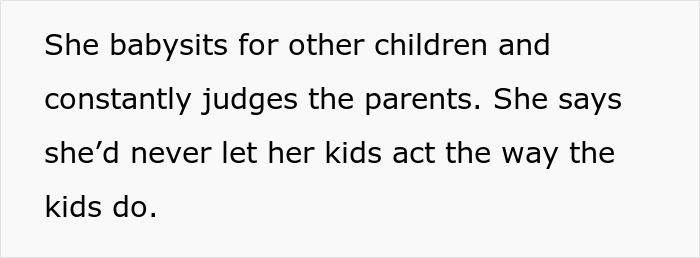 She babysits for other children and constantly judges the parents. She says she’d never let her kids act the way the kids do.